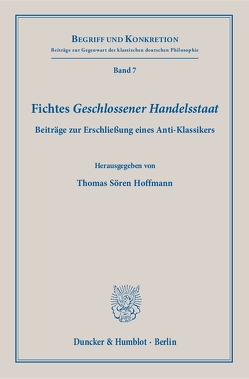 BEGRIFF UND KONKRETION
Beiträge zur Gegenwart der klassischen deutschen Philosophie

Band 7

Fichtes Geschlossener Handelsstaat

Beiträge zur Erschließung eines Anti-Klassikers

Herausgegeben von

Thomas Sören Hoffmann

Duncker & Humblot · Berlin